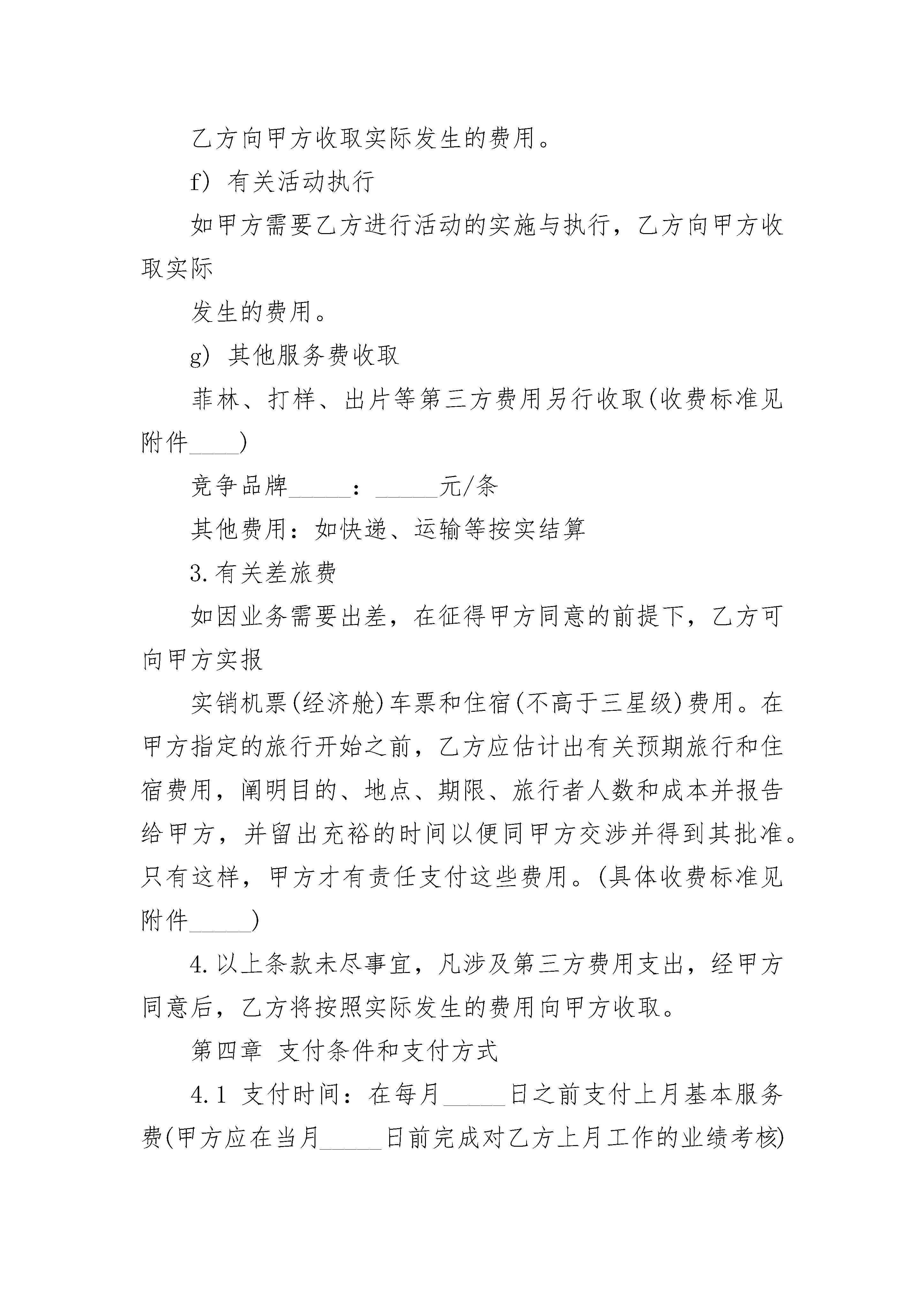 乙方向甲方收取实际发生的费用。

f) 有关活动执行

如甲方需要乙方进行活动的实施与执行，乙方向甲方收取实际

发生的费用。

g) 其他服务费收取

菲林、打样、出片等第三方费用另行收取(收费标准见附件____)

竞争品牌_____：_____元/条

其他费用：如快递、运输等按实结算

3.有关差旅费

如因业务需要出差，在征得甲方同意的前提下，乙方可向甲方实报

实销机票(经济舱)车票和住宿(不高于三星级)费用。在甲方指定的旅行开始之前，乙方应估计出有关预期旅行和住宿费用，阐明目的、地点、期限、旅行者人数和成本并报告给甲方，并留出充裕的时间以便同甲方交涉并得到其批准。只有这样，甲方才有责任支付这些费用。(具体收费标准见附件_____)

4.以上条款未尽事宜，凡涉及第三方费用支出，经甲方同意后，乙方将按照实际发生的费用向甲方收取。

第四章 支付条件和支付方式

4.1 支付时间：在每月_____日之前支付上月基本服务费(甲方应在当月_____日前完成对乙方上月工作的业绩考核)